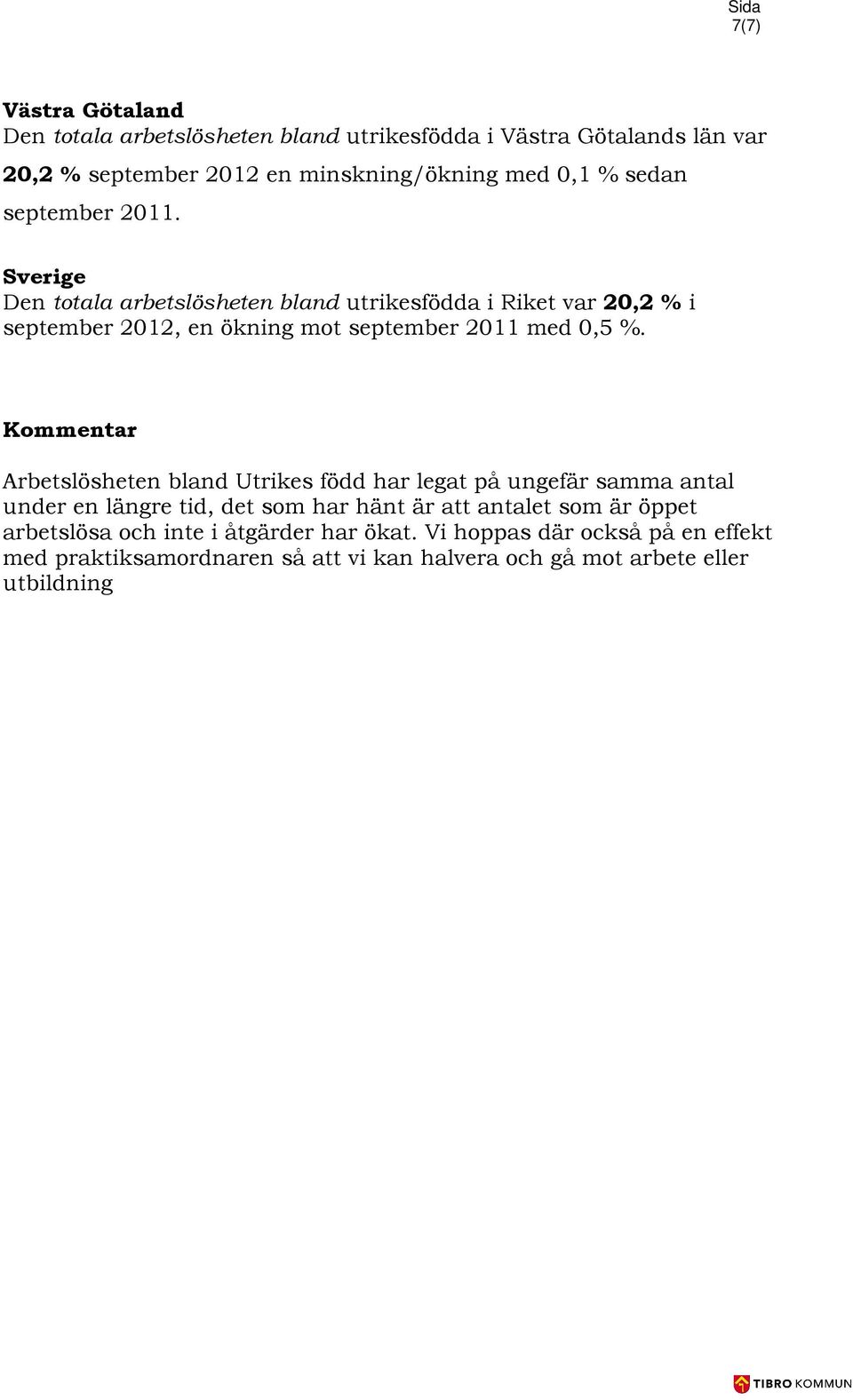 Sida
7(7)

Västra Götaland
Den totala arbetslösheten bland utrikesfödda i Västra Götalands län var 20,2 % september 2012 en minskning/ökning med 0,1 % sedan september 2011.

Sverige
Den totala arbetslösheten bland utrikesfödda i Riket var 20,2 % i september 2012, en ökning mot september 2011 med 0,5 %.

Kommentar

Arbetslösheten bland Utrikes född har legat på ungefär samma antal under en längre tid, det som har hänt är att antalet som är öppet arbetslösa och inte i åtgärder har ökat. Vi hoppas där också på en effekt med praktiksamordnaren så att vi kan halvera och gå mot arbete eller utbildning

TIBRO KOMMUN